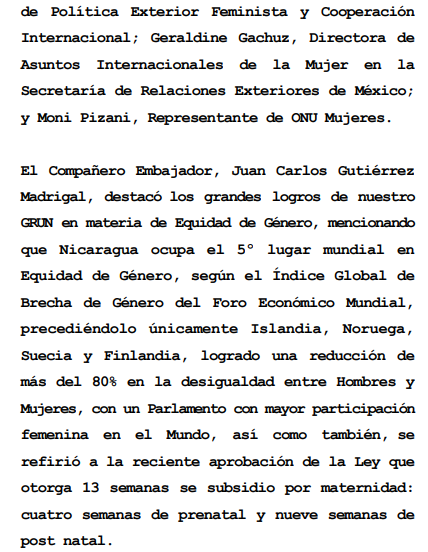 de Política Exterior Feminista y Cooperación Internacional; Geraldine Gachuz, Directora de Asuntos Internacionales de la Mujer en la Secretaría de Relaciones Exteriores de México; y Moni Pizani, Representante de ONU Mujeres.

El Compañero Embajador, Juan Carlos Gutiérrez Madrigal, destacó los grandes logros de nuestro GRUN en materia de Equidad de Género, mencionando que Nicaragua ocupa el 5° lugar mundial en Equidad de Género, según el Índice Global de Brecha de Género del Foro Económico Mundial, precediéndolo únicamente Islandia, Noruega, Suecia y Finlandia, logrado una reducción de más del 80% en la desigualdad entre Hombres y Mujeres, con un Parlamento con mayor participación femenina en el Mundo, así como también, se refirió a la reciente aprobación de la Ley que otorga 13 semanas se subsidio por maternidad: cuatro semanas de prenatal y nueve semanas de post natal.